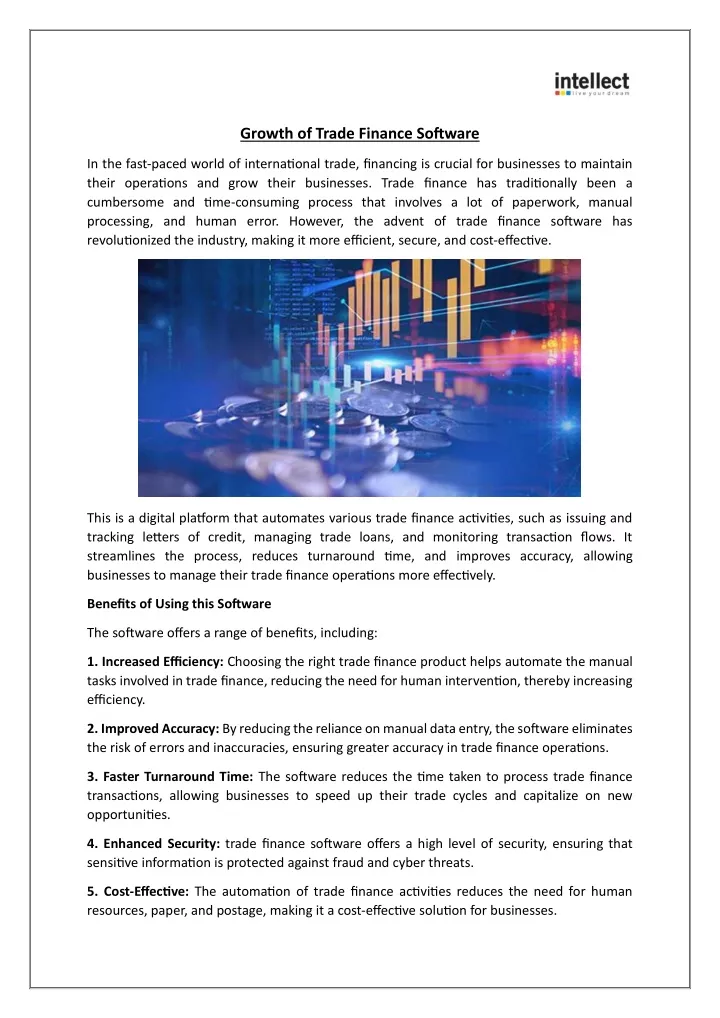 intellect
live your dream

Growth of Trade Finance Software

In the fast-paced world of international trade, financing is crucial for businesses to maintain their operations and grow their businesses. Trade finance has traditionally been a cumbersome and time-consuming process that involves a lot of paperwork, manual processing, and human error. However, the advent of trade finance software has revolutionized the industry, making it more efficient, secure, and cost-effective.

This is a digital platform that automates various trade finance activities, such as issuing and tracking letters of credit, managing trade loans, and monitoring transaction flows. It streamlines the process, reduces turnaround time, and improves accuracy, allowing businesses to manage their trade finance operations more effectively.

Benefits of Using this Software

The software offers a range of benefits, including:

1. Increased Efficiency: Choosing the right trade finance product helps automate the manual tasks involved in trade finance, reducing the need for human intervention, thereby increasing efficiency.

2. Improved Accuracy: By reducing the reliance on manual data entry, the software eliminates the risk of errors and inaccuracies, ensuring greater accuracy in trade finance operations.

3. Faster Turnaround Time: The software reduces the time taken to process trade finance transactions, allowing businesses to speed up their trade cycles and capitalize on new opportunities.

4. Enhanced Security: trade finance software offers a high level of security, ensuring that sensitive information is protected against fraud and cyber threats.

5. Cost-Effective: The automation of trade finance activities reduces the need for human resources, paper, and postage, making it a cost-effective solution for businesses.